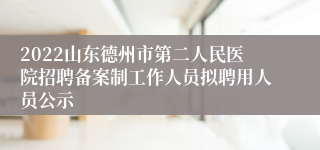 2022山东德州市第二人民医院招聘备案制工作人员拟聘用人员公示